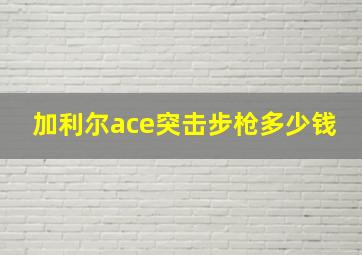 加利尔ace突击步枪多少钱